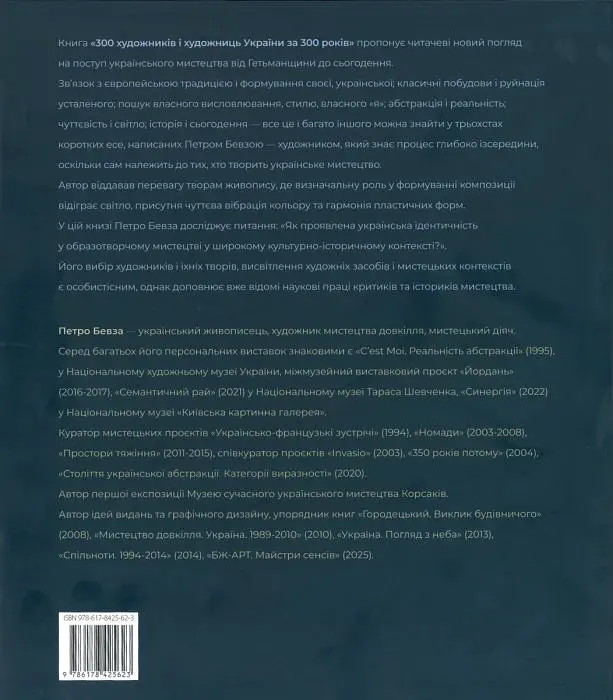 Книга **«300 художників і художниць України за 300 років»** пропонує читачеві новий погляд на поступ українського мистецтва від Гетьманщини до сьогодення.
Зв'язок з європейською традицією і формування своєї, української; класичні побудови і руйнація усталеного; пошук власного висловлювання, стилю, власного «я»; абстракція і реальність; чуттєвість і світло; історія і сьогодення — все це і багато іншого можна знайти у трьохстах коротких есе, написаних Петром Бевзою — художником, який знає процес глибоко ізсередини, оскільки сам належить до тих, хто творить українське мистецтво.
Автор віддавав перевагу творам живопису, де визначальну роль у формуванні композиції відіграє світло, присутня чуттєва вібрація кольору та гармонія пластичних форм.
У цій книзі Петро Бевза досліджує питання: «Як проявлена українська ідентичність у образотворчому мистецтві у широкому культурно-історичному контексті?».
Його вибір художників і їхніх творів, висвітлення художніх засобів і мистецьких контекстів є особистісним, однак доповнює вже відомі наукові праці критиків та істориків мистецтва.

**Петро Бевза** — український живописець, художник мистецтва довкілля, мистецький діяч.
Серед багатьох його персональних виставок знаковими є «C'est Moi. Реальність абстракції» (1995), у Національному художньому музеї України, міжмузейний виставковий проєкт «Йордань» (2016-2017), «Семантичний рай» (2021) у Національному музеї Тараса Шевченка, «Синергія» (2022) у Національному музеї «Київська картинна галерея».
Куратор мистецьких проєктів «Українсько-французькі зустрічі» (1994), «Номади» (2003-2008), «Простори тяжіння» (2011-2015), співкуратор проєктів «Invasio» (2003), «350 років потому» (2004), «Століття української абстракції. Категорії виразності» (2020).
Автор першої експозиції Музею сучасного українського мистецтва Корсаків.
Автор ідей видань та графічного дизайну, упорядник книг «Городецький. Виклик будівничого» (2008), «Мистецтво довкілля. Україна. 1989-2010» (2010), «Україна. Погляд з неба» (2013), «Спільноти. 1994-2014» (2014), «БЖ-АРТ. Майстри сенсів» (2025).

ISBN 978-617-8425-62-3
9 786178 425623